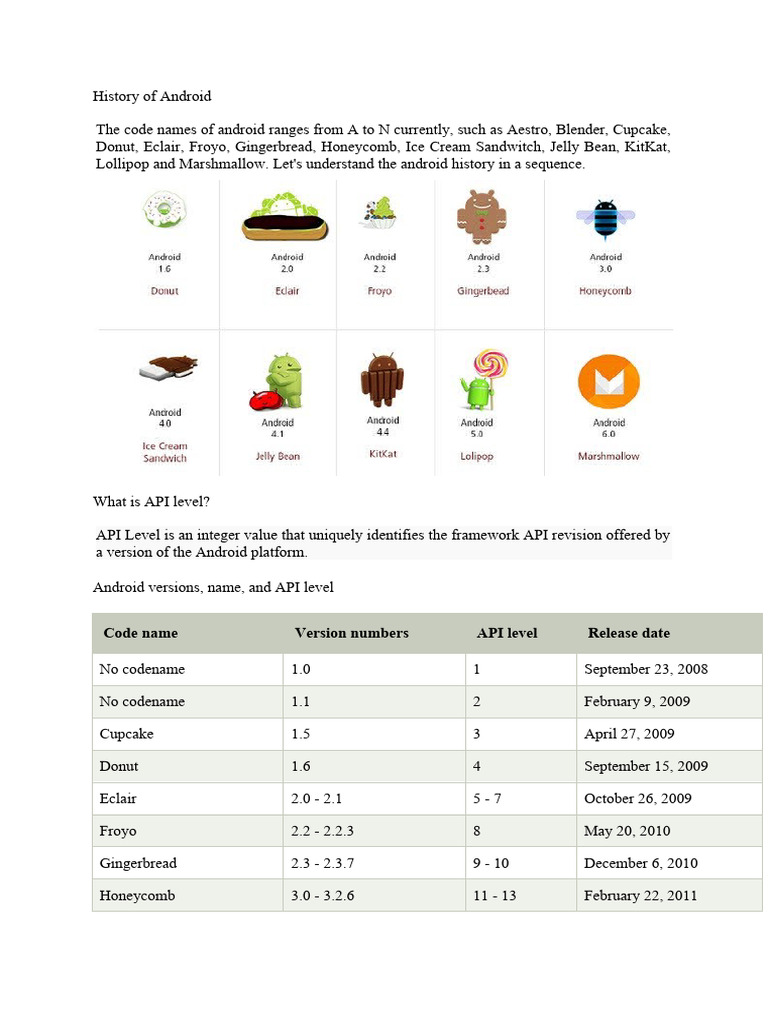 History of Android

The code names of android ranges from A to N currently, such as Aestro, Blender, Cupcake, Donut, Eclair, Froyo, Gingerbread, Honeycomb, Ice Cream Sandwitch, Jelly Bean, KitKat, Lollipop and Marshmallow. Let's understand the android history in a sequence.

Android 1.6 Donut

Android 2.0 Eclair

Android 2.2 Froyo

Android 2.3 Gingerbead

Android 3.0 Honeycomb

Android 4.0 Ice Cream Sandwich

Android 4.1 Jelly Bean

Android 4.4 KitKat

Android 5.0 Lolipop

Android 6.0 Marshmallow

What is API level?

API Level is an integer value that uniquely identifies the framework API revision offered by a version of the Android platform.

Android versions, name, and API level

| Code name | Version numbers | API level | Release date |
|---|---|---|---|
| No codename | 1.0 | 1 | September 23, 2008 |
| No codename | 1.1 | 2 | February 9, 2009 |
| Cupcake | 1.5 | 3 | April 27, 2009 |
| Donut | 1.6 | 4 | September 15, 2009 |
| Eclair | 2.0 - 2.1 | 5 - 7 | October 26, 2009 |
| Froyo | 2.2 - 2.2.3 | 8 | May 20, 2010 |
| Gingerbread | 2.3 - 2.3.7 | 9 - 10 | December 6, 2010 |
| Honeycomb | 3.0 - 3.2.6 | 11 - 13 | February 22, 2011 |